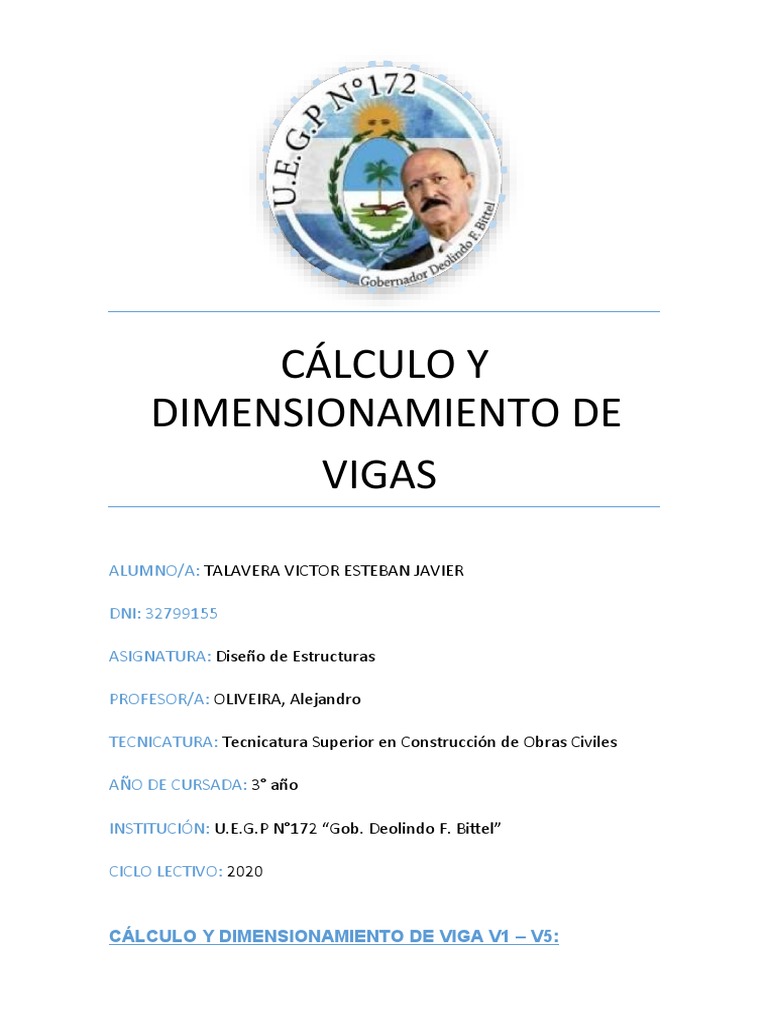 U.E.G.P N°172

Gobernador Deolindo F. Bittel

CÁLCULO Y DIMENSIONAMIENTO DE VIGAS

ALUMNO/A: TALAVERA VICTOR ESTEBAN JAVIER

DNI: 32799155

ASIGNATURA: Diseño de Estructuras

PROFESOR/A: OLIVEIRA, Alejandro

TECNICATURA: Tecnicatura Superior en Construcción de Obras Civiles

AÑO DE CURSADA: 3° año

INSTITUCIÓN: U.E.G.P N°172 “Gob. Deolindo F. Bittel”

CICLO LECTIVO: 2020

CÁLCULO Y DIMENSIONAMIENTO DE VIGA V1 – V5: